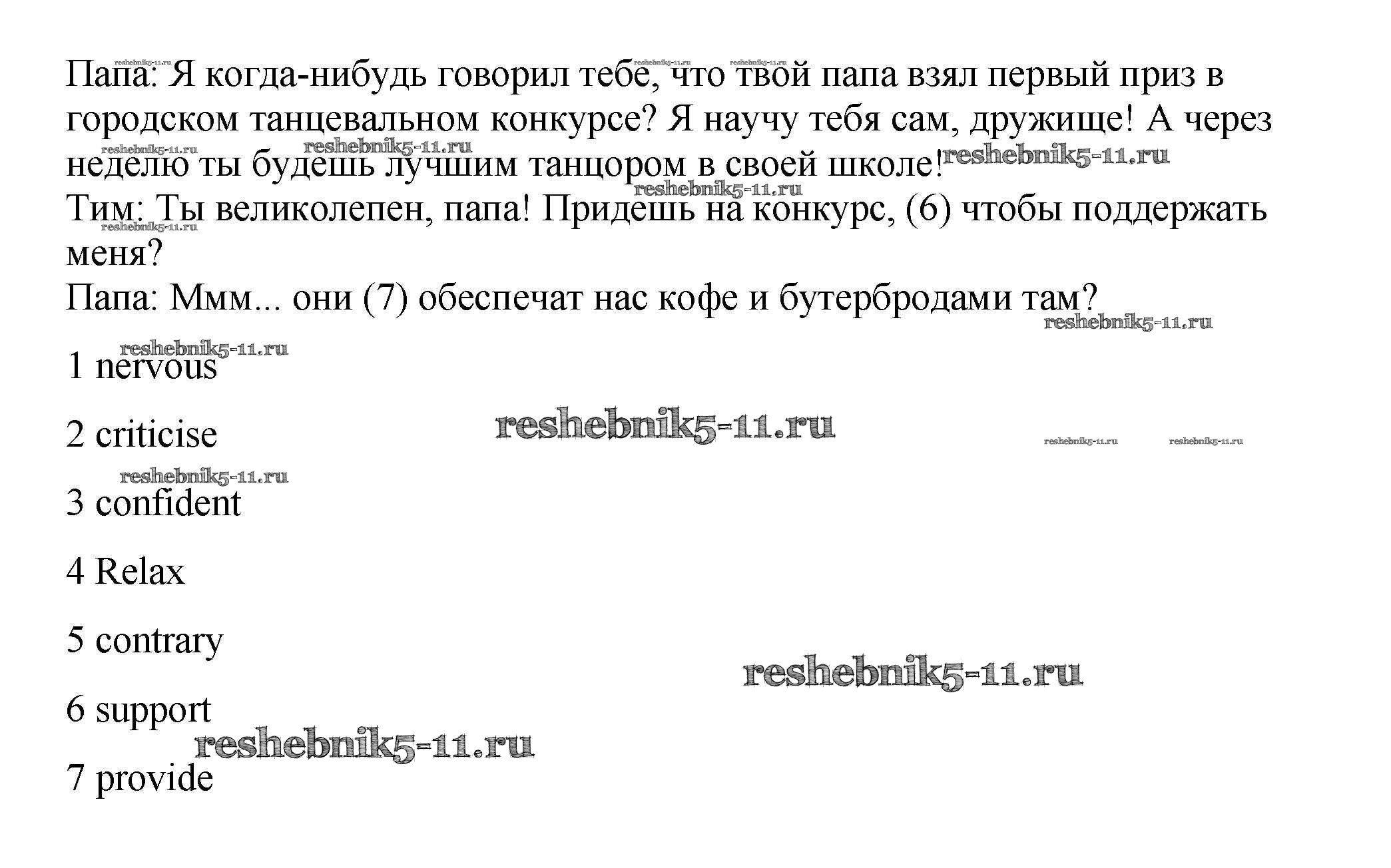 Папа: Я когда-нибудь говорил тебе, что твой папа взял первый приз в городском танцевальном конкурсе? Я научу тебя сам, дружище! А через неделю ты будешь лучшим танцором в своей школе!

Тим: Ты великолепен, папа! Придешь на конкурс, (6) чтобы поддержать меня?

Папа: Ммм... они (7) обеспечат нас кофе и бутербродами там?

1 nervous

2 criticise

3 confident

4 Relax

5 contrary

6 support

7 provide

reshebnik5-11.ru